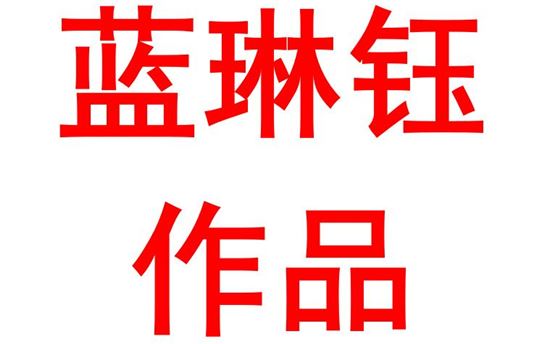 蓝琳钰
作品